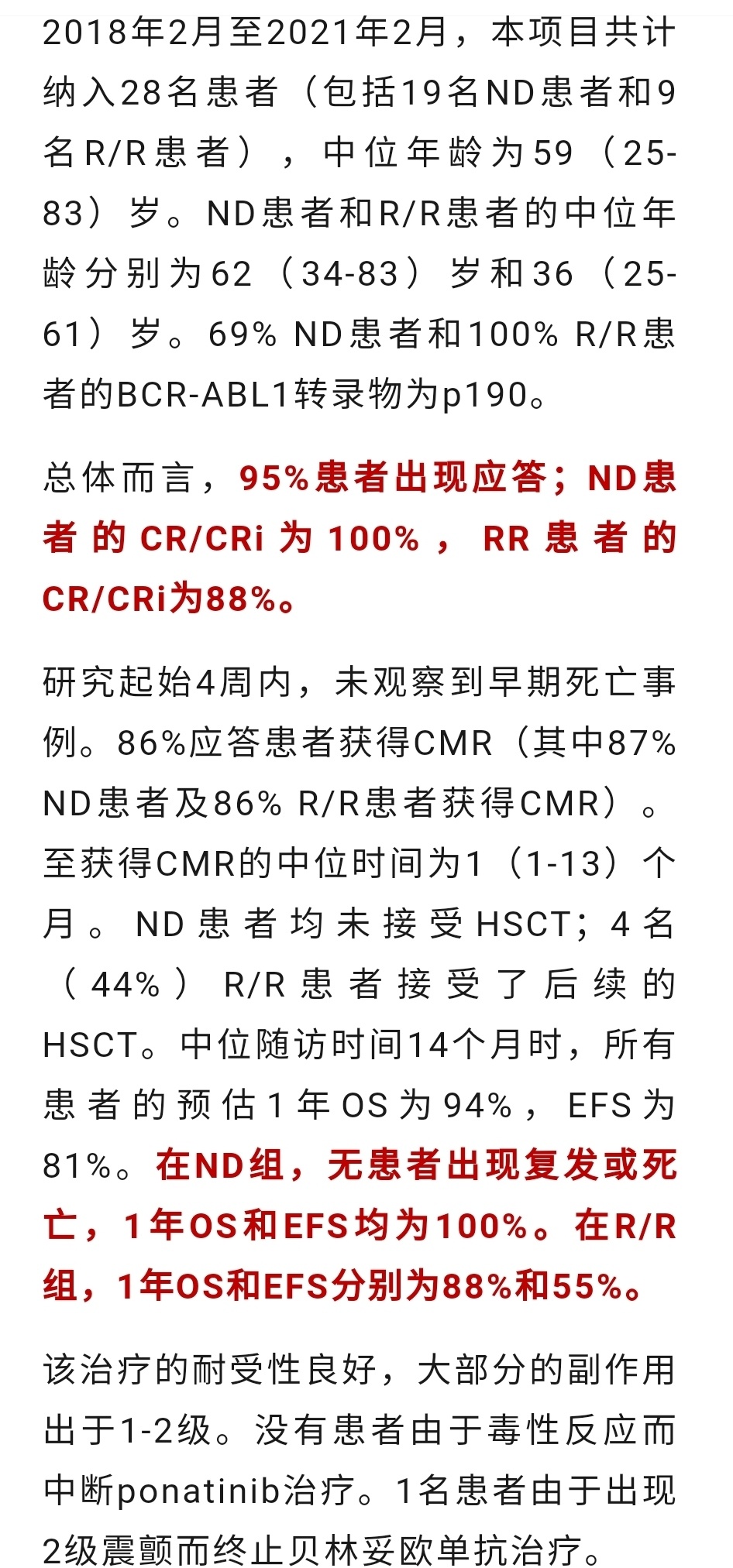 2018年2月至2021年2月，本项目共计纳入28名患者（包括19名ND患者和9名R/R患者），中位年龄为59（25-83）岁。ND患者和R/R患者的中位年龄分别为62（34-83）岁和36（25-61）岁。69% ND患者和100% R/R患者的BCR-ABL1转录物为p190。

总体而言，95%患者出现应答；ND患者的CR/CRi为100%，RR患者的CR/CRi为88%。

研究起始4周内，未观察到早期死亡事例。86%应答患者获得CMR（其中87% ND患者及86% R/R患者获得CMR）。至获得CMR的中位时间为1（1-13）个月。ND患者均未接受HSCT；4名（44%）R/R患者接受了后续的HSCT。中位随访时间14个月时，所有患者的预估1年OS为94%，EFS为81%。在ND组，无患者出现复发或死亡，1年OS和EFS均为100%。在R/R组，1年OS和EFS分别为88%和55%。

该治疗的耐受性良好，大部分的副作用出于1-2级。没有患者由于毒性反应而中断ponatinib治疗。1名患者由于出现2级震颤而终止贝林妥欧单抗治疗。